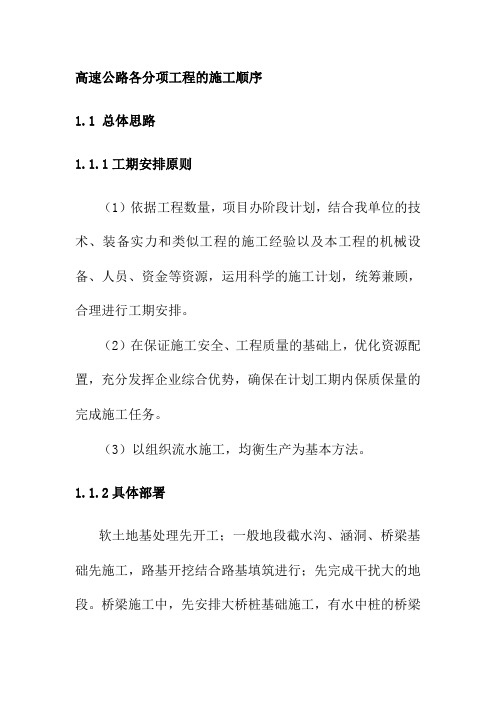 高速公路各分项工程的施工顺序

1.1 总体思路

1.1.1 工期安排原则

（1）依据工程数量，项目办阶段计划，结合我单位的技术、装备实力和类似工程的施工经验以及本工程的机械设备、人员、资金等资源，运用科学的施工计划，统筹兼顾，合理进行工期安排。

（2）在保证施工安全、工程质量的基础上，优化资源配置，充分发挥企业综合优势，确保在计划工期内保质保量的完成施工任务。

（3）以组织流水施工，均衡生产为基本方法。

1.1.2 具体部署

软土地基处理先开工；一般地段截水沟、涵洞、桥梁基础先施工，路基开挖结合路基填筑进行；先完成干扰大的地段。桥梁施工中，先安排大桥桩基础施工，有水中桩的桥梁